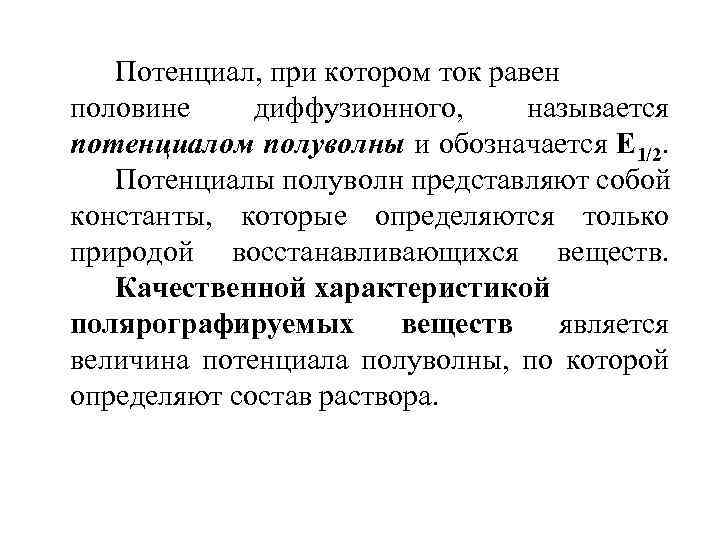 Потенциал, при котором ток равен половине диффузионного, называется потенциалом полуволны и обозначается $E_{1/2}$.

Потенциалы полуволн представляют собой константы, которые определяются только природой восстанавливающихся веществ.

Качественной характеристикой полярографируемых веществ является величина потенциала полуволны, по которой определяют состав раствора.